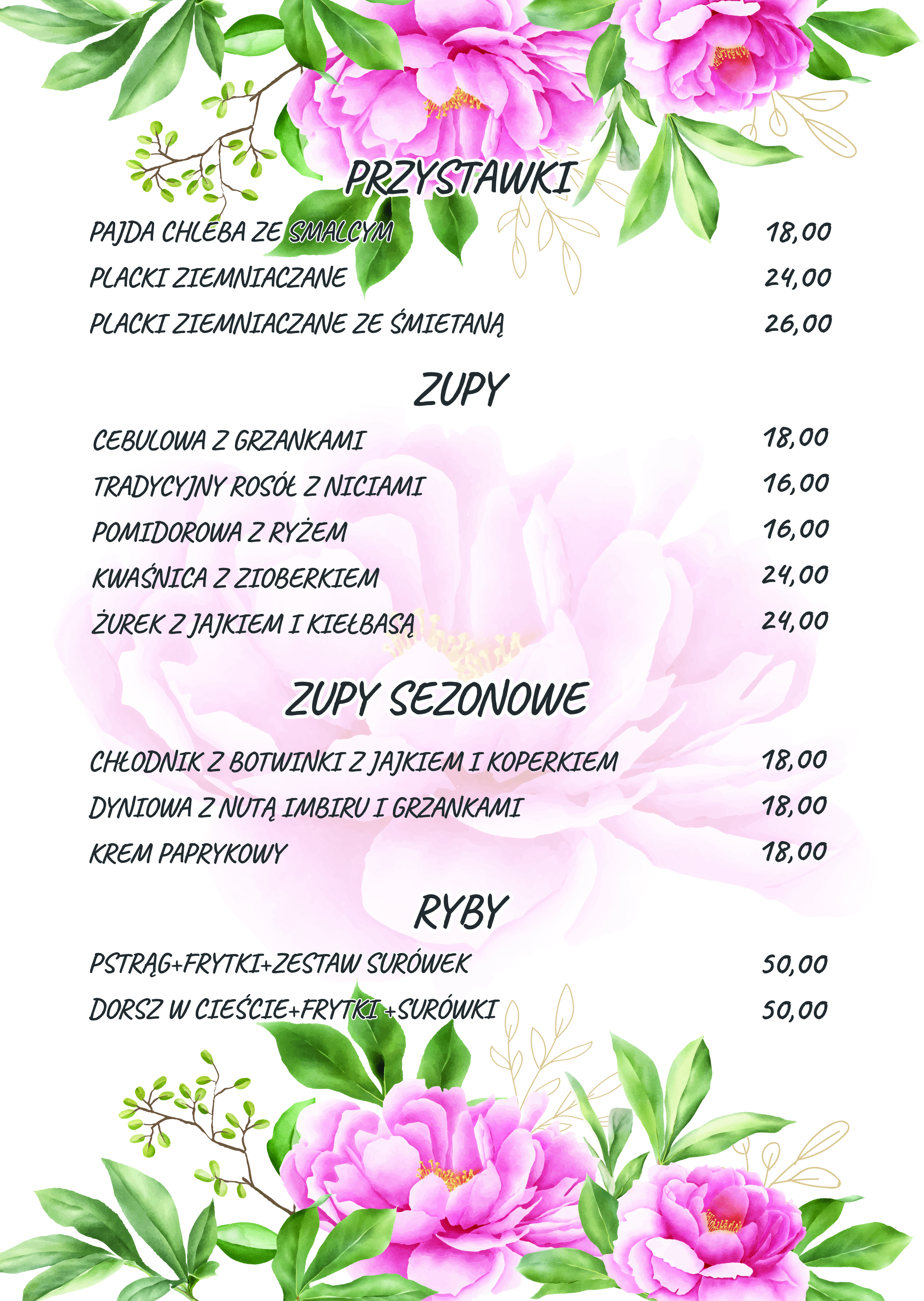 PRZYSTAWKI

PAJDA CHLEBA ZE SMALCYM 18,00
PLACKI ZIEMNIACZANE 24,00
PLACKI ZIEMNIACZANE ZE ŚMIETANĄ 26,00

ZUPY

CEBULOWA Z GRZANKAMI 18,00
TRADYCYJNY ROSÓŁ Z NICIAMI 16,00
POMIDOROWA Z RYŻEM 16,00
KWAŚNICA Z ZIOBERKIEM 24,00
ŻUREK Z JAJKIEM I KIEŁBASĄ 24,00

ZUPY SEZONOWE

CHŁODNIK Z BOTWINKI Z JAJKIEM I KOPERKIEM 18,00
DYNIOWA Z NUTĄ IMBIRU I GRZANKAMI 18,00
KREM PAPRYKOWY 18,00

RYBY

PSTRĄG+FRYTKI+ZESTAW SURÓWEK 50,00
DORSZ W CIEŚCIE+FRYTKI +SURÓWKI 50,00